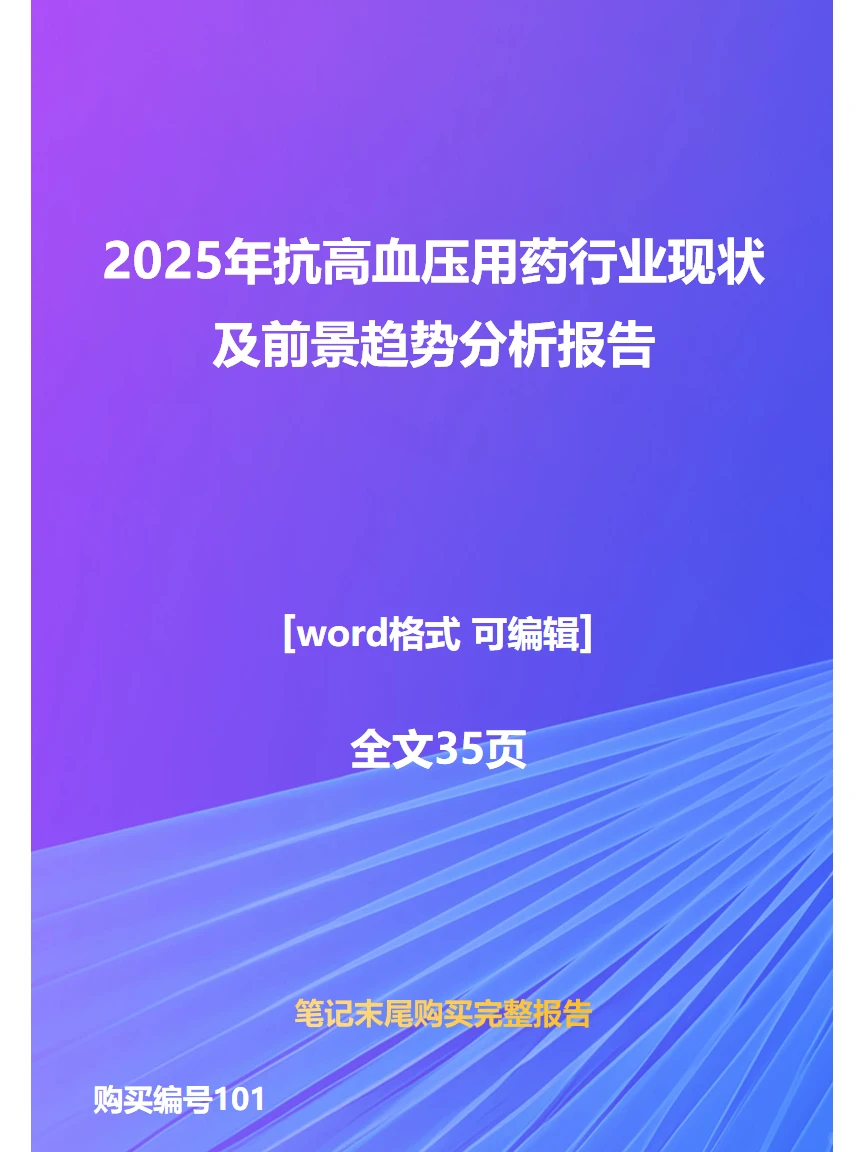 2025年抗高血压用药行业现状及前景趋势分析报告

[word格式 可编辑]

全文35页

笔记末尾购买完整报告

购买编号101